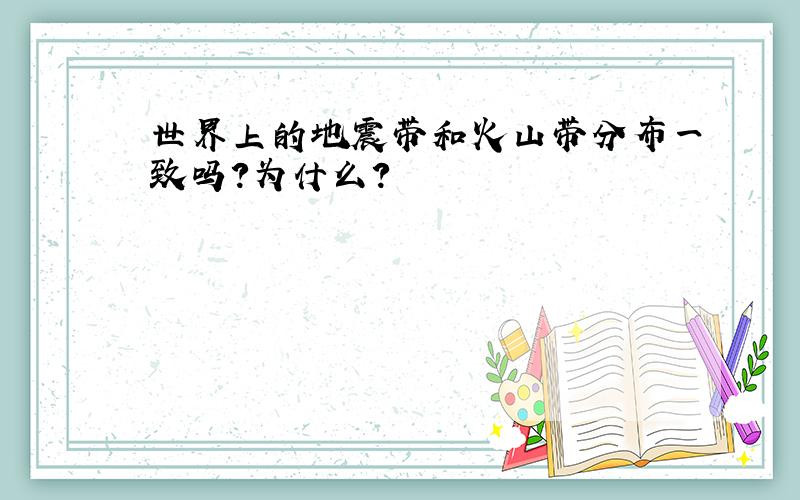 世界上的地震带和火山带分布一致吗?为什么?